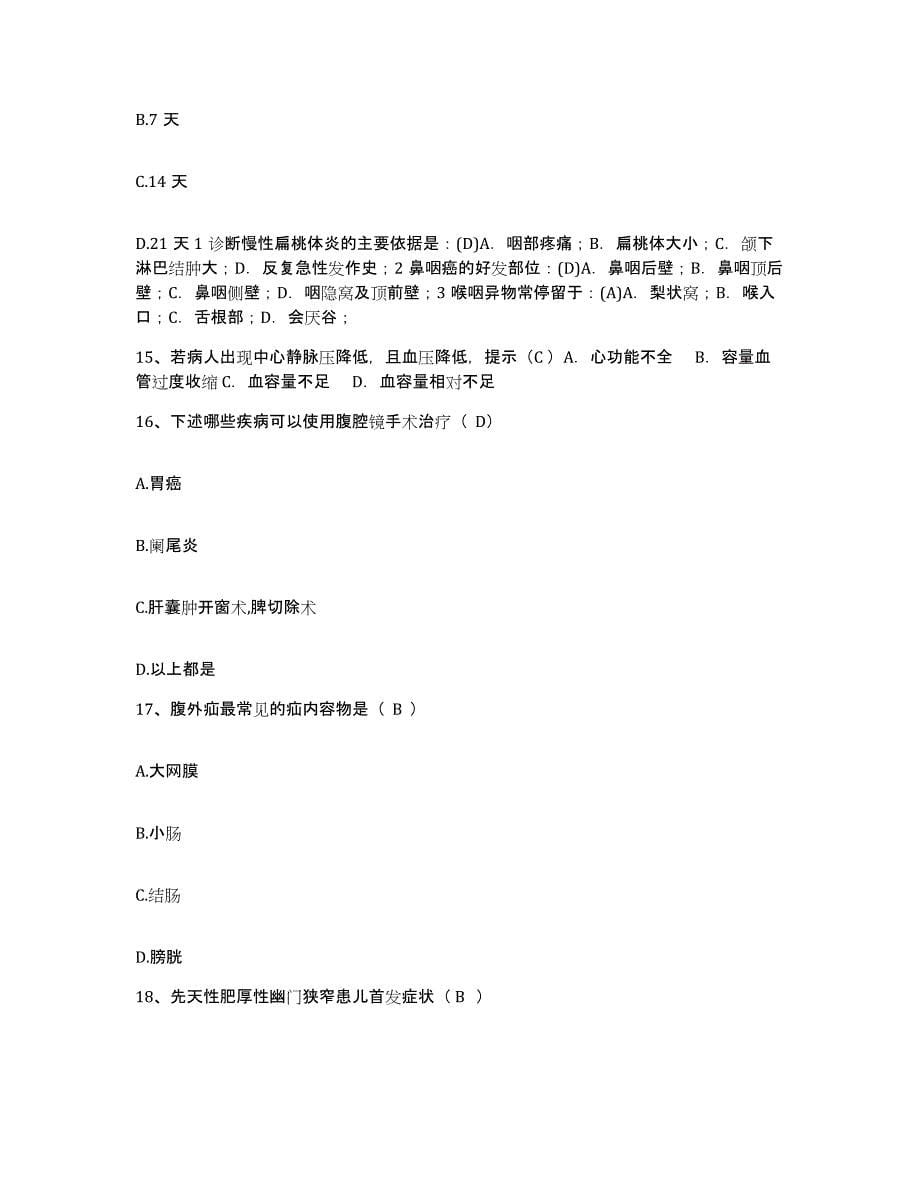 B.7 天

C.14 天

D.21 天 1 诊断慢性扁桃体炎的主要依据是：(D)A. 咽部疼痛；B. 扁桃体大小；C. 颌下淋巴结肿大；D. 反复急性发作史；2 鼻咽癌的好发部位：(D)A. 鼻咽后壁；B. 鼻咽顶后壁；C. 鼻咽侧壁；D. 咽隐窝及顶前壁；3 喉咽异物常停留于：(A)A. 梨状窝；B. 喉入口；C. 舌根部；D. 会厌谷；

15、若病人出现中心静脉压降低，且血压降低，提示（C）A. 心功能不全 B. 容量血管过度收缩 C. 血容量不足 D. 血容量相对不足

16、下述哪些疾病可以使用腹腔镜手术治疗（ D）

A.胃癌

B.阑尾炎

C.肝囊肿开窗术,脾切除术

D.以上都是

17、腹外疝最常见的疝内容物是（ B ）

A.大网膜

B.小肠

C.结肠

D.膀胱

18、先天性肥厚性幽门狭窄患儿首发症状（ B ）